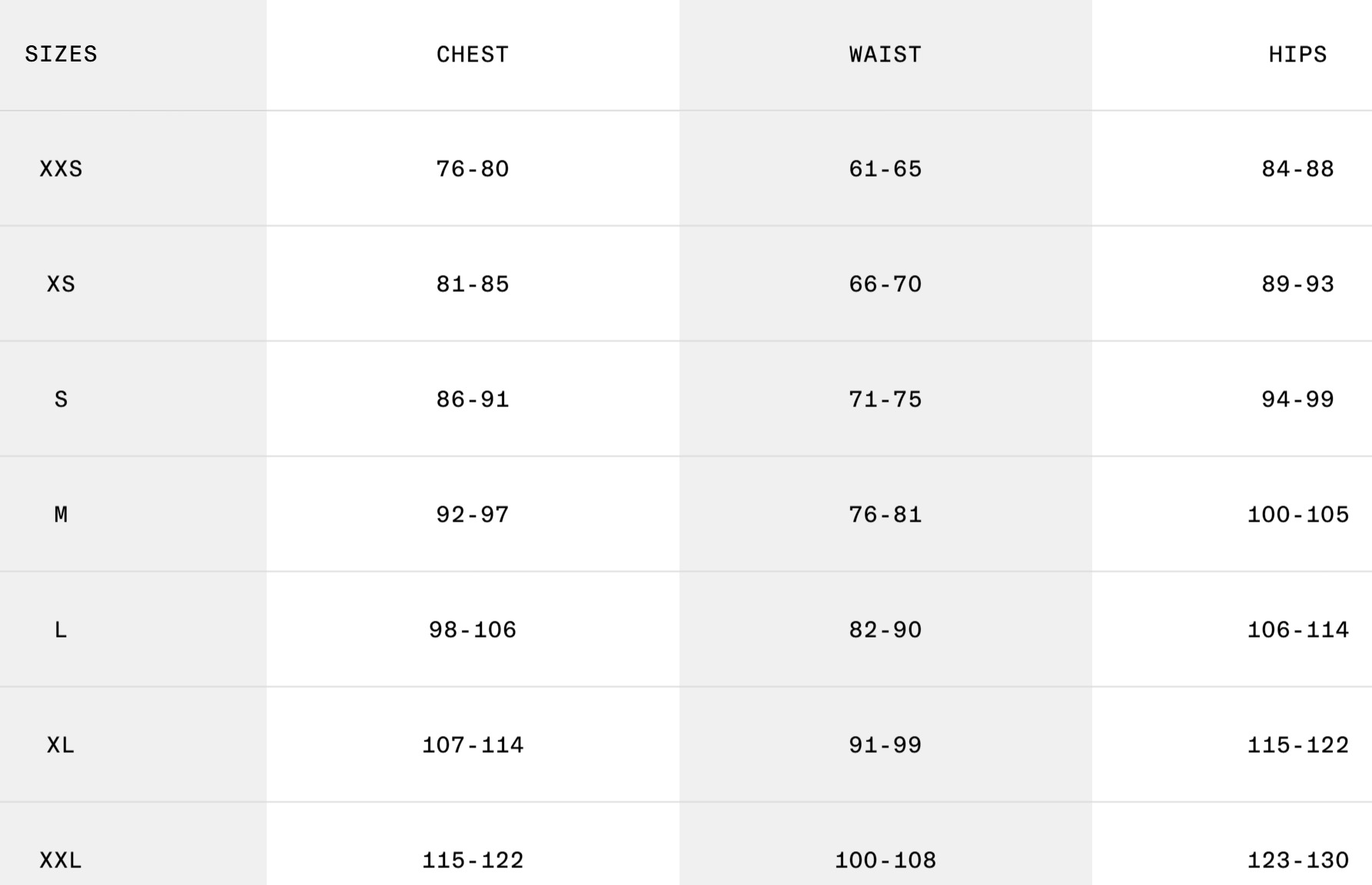 | SIZES | CHEST | WAIST | HIPS |
|---|---|---|---|
| XXS | 76-80 | 61-65 | 84-88 |
| XS | 81-85 | 66-70 | 89-93 |
| S | 86-91 | 71-75 | 94-99 |
| M | 92-97 | 76-81 | 100-105 |
| L | 98-106 | 82-90 | 106-114 |
| XL | 107-114 | 91-99 | 115-122 |
| XXL | 115-122 | 100-108 | 123-130 |